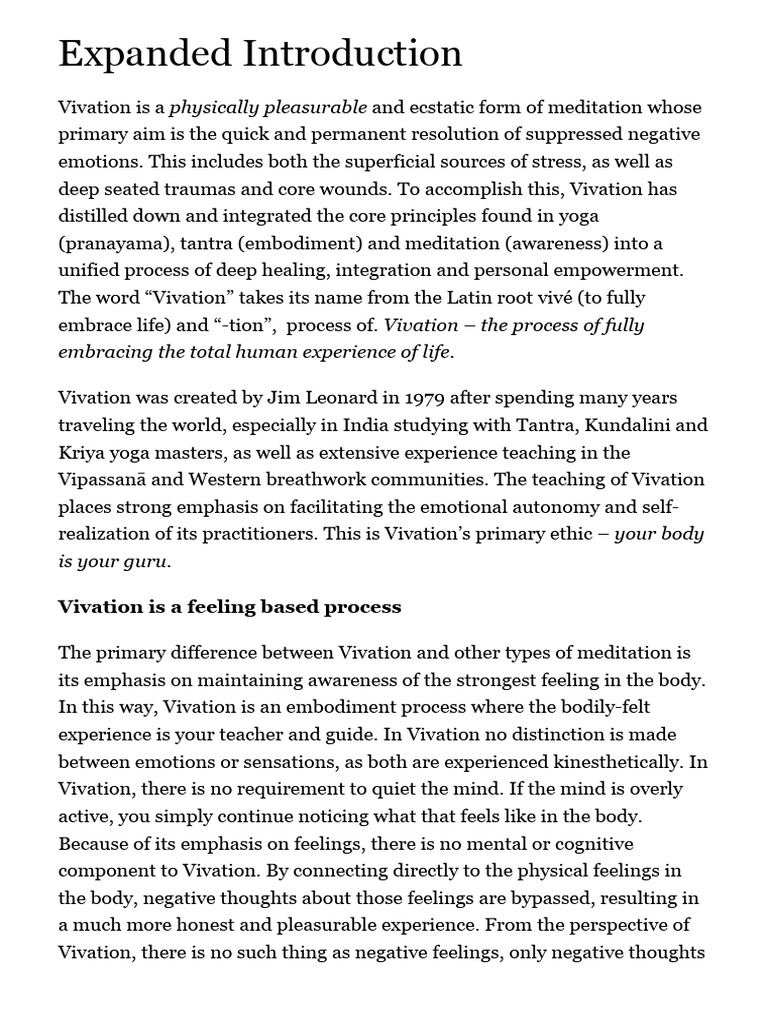 Expanded Introduction

Vivation is a physically pleasurable and ecstatic form of meditation whose primary aim is the quick and permanent resolution of suppressed negative emotions. This includes both the superficial sources of stress, as well as deep seated traumas and core wounds. To accomplish this, Vivation has distilled down and integrated the core principles found in yoga (pranayama), tantra (embodiment) and meditation (awareness) into a unified process of deep healing, integration and personal empowerment. The word “Vivation” takes its name from the Latin root vivé (to fully embrace life) and “-tion”, process of. Vivation – the process of fully embracing the total human experience of life.

Vivation was created by Jim Leonard in 1979 after spending many years traveling the world, especially in India studying with Tantra, Kundalini and Kriya yoga masters, as well as extensive experience teaching in the Vipassanā and Western breathwork communities. The teaching of Vivation places strong emphasis on facilitating the emotional autonomy and self-realization of its practitioners. This is Vivation’s primary ethic – your body is your guru.

Vivation is a feeling based process

The primary difference between Vivation and other types of meditation is its emphasis on maintaining awareness of the strongest feeling in the body. In this way, Vivation is an embodiment process where the bodily-felt experience is your teacher and guide. In Vivation no distinction is made between emotions or sensations, as both are experienced kinesthetically. In Vivation, there is no requirement to quiet the mind. If the mind is overly active, you simply continue noticing what that feels like in the body. Because of its emphasis on feelings, there is no mental or cognitive component to Vivation. By connecting directly to the physical feelings in the body, negative thoughts about those feelings are bypassed, resulting in a much more honest and pleasurable experience. From the perspective of Vivation, there is no such thing as negative feelings, only negative thoughts